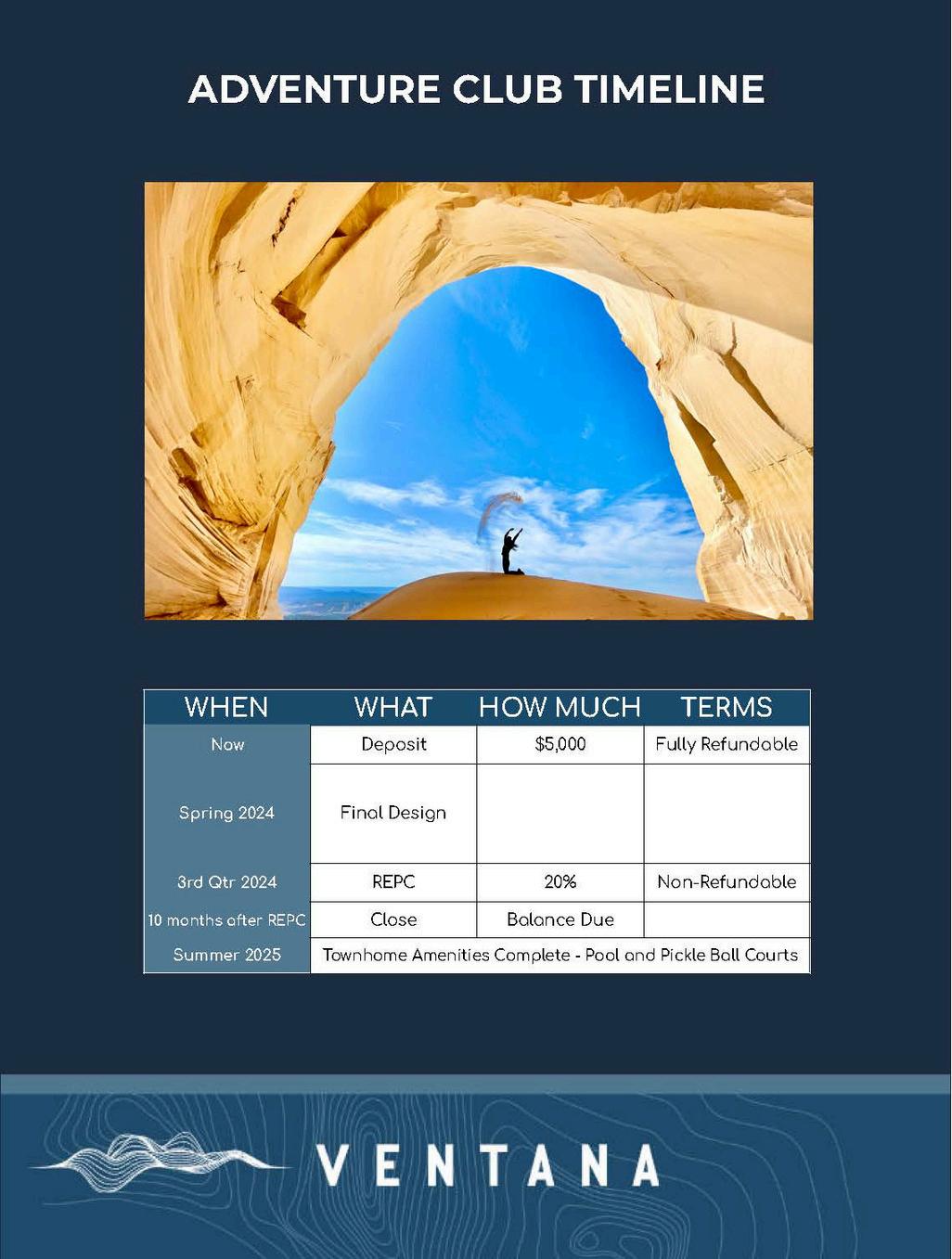 ADVENTURE CLUB TIMELINE

| WHEN | WHAT | HOW MUCH | TERMS |
|---|---|---|---|
| Now | Deposit | $5,000 | Fully Refundable |
| Spring 2024 | Final Design | | |
| 3rd Qtr 2024 | REPC | 20% | Non-Refundable |
| 10 months after REPC | Close | Balance Due | |
| Summer 2025 | Townhome Amenities Complete - Pool and Pickle Ball Courts | | |

VENTANA